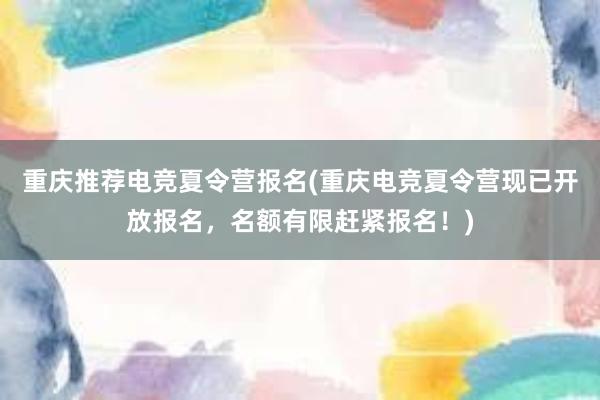 重庆推荐电竞夏令营报名(重庆电竞夏令营现已开放报名，名额有限赶紧报名！)